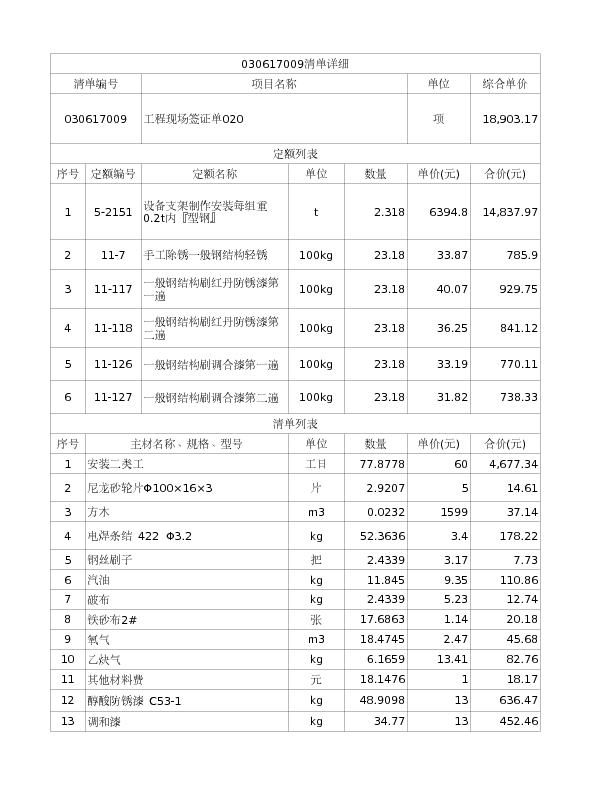 030617009清单详细

| 清单编号 | 项目名称 | 单位 | 综合单价 |
|---|---|---|---|
| 030617009 | 工程现场签证单020 | 项 | 18,903.17 |

定额列表

| 序号 | 定额编号 | 定额名称 | 单位 | 数量 | 单价(元) | 合价(元) |
|---|---|---|---|---|---|---|
| 1 | 5-2151 | 设备支架制作安装每组重0.2t内『型钢』 | t | 2.318 | 6394.8 | 14,837.97 |
| 2 | 11-7 | 手工除锈一般钢结构轻锈 | 100kg | 23.18 | 33.87 | 785.9 |
| 3 | 11-117 | 一般钢结构刷红丹防锈漆第一遍 | 100kg | 23.18 | 40.07 | 929.75 |
| 4 | 11-118 | 一般钢结构刷红丹防锈漆第二遍 | 100kg | 23.18 | 36.25 | 841.12 |
| 5 | 11-126 | 一般钢结构刷调合漆第一遍 | 100kg | 23.18 | 33.19 | 770.11 |
| 6 | 11-127 | 一般钢结构刷调合漆第二遍 | 100kg | 23.18 | 31.82 | 738.33 |

清单列表

| 序号 | 主材名称、规格、型号 | 单位 | 数量 | 单价(元) | 合价(元) |
|---|---|---|---|---|---|
| 1 | 安装二类工 | 工日 | 77.8778 | 60 | 4,677.34 |
| 2 | 尼龙砂轮片Φ100×16×3 | 片 | 2.9207 | 5 | 14.61 |
| 3 | 方木 | m3 | 0.0232 | 1599 | 37.14 |
| 4 | 电焊条结 422 Φ3.2 | kg | 52.3636 | 3.4 | 178.22 |
| 5 | 钢丝刷子 | 把 | 2.4339 | 3.17 | 7.73 |
| 6 | 汽油 | kg | 11.845 | 9.35 | 110.86 |
| 7 | 破布 | kg | 2.4339 | 5.23 | 12.74 |
| 8 | 铁砂布2# | 张 | 17.6863 | 1.14 | 20.18 |
| 9 | 氧气 | m3 | 18.4745 | 2.47 | 45.68 |
| 10 | 乙炔气 | kg | 6.1659 | 13.41 | 82.76 |
| 11 | 其他材料费 | 元 | 18.1476 | 1 | 18.17 |
| 12 | 醇酸防锈漆 C53-1 | kg | 48.9098 | 13 | 636.47 |
| 13 | 调和漆 | kg | 34.77 | 13 | 452.46 |